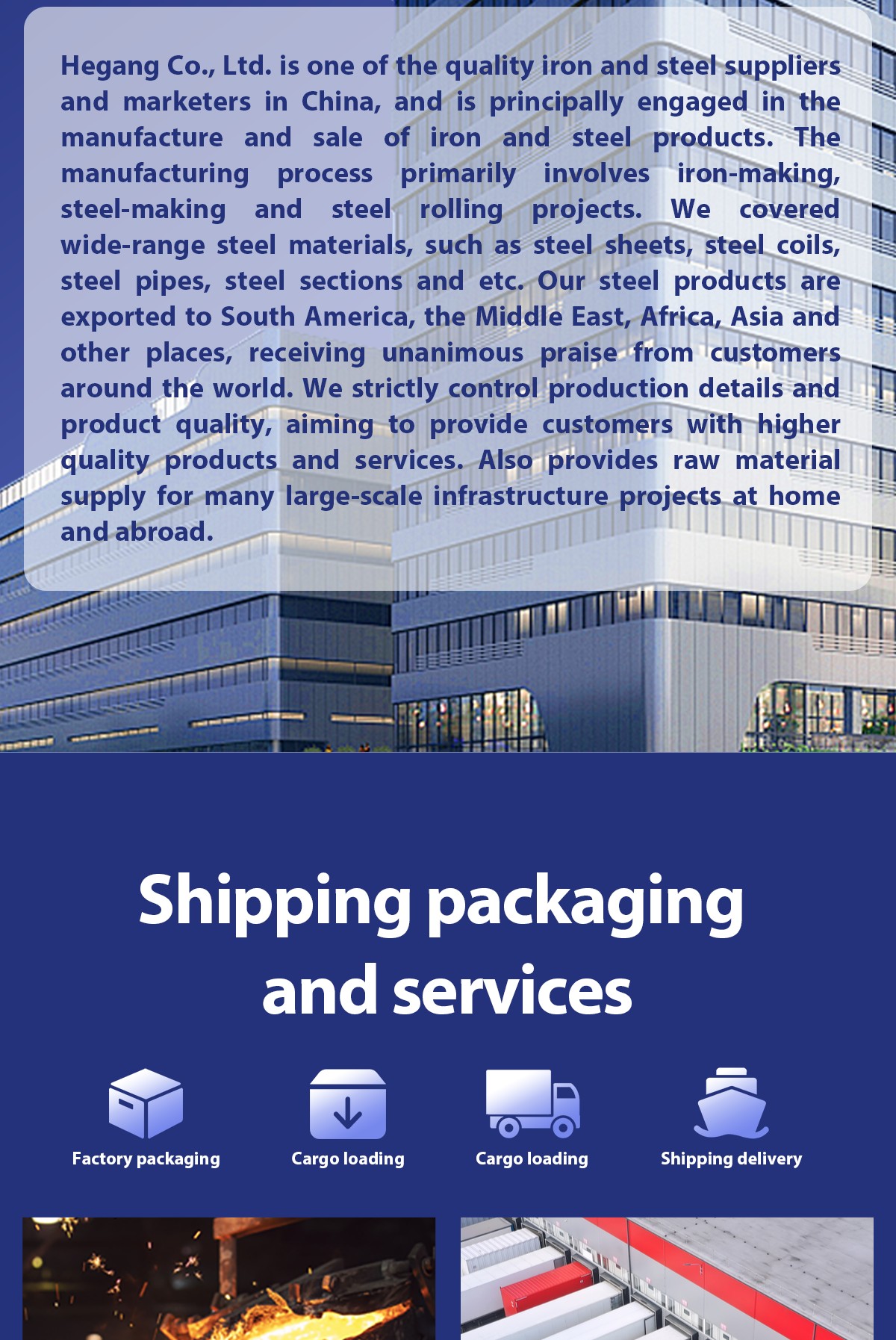 Hegang Co., Ltd. is one of the quality iron and steel suppliers and marketers in China, and is principally engaged in the manufacture and sale of iron and steel products. The manufacturing process primarily involves iron-making, steel-making and steel rolling projects. We covered wide-range steel materials, such as steel sheets, steel coils, steel pipes, steel sections and etc. Our steel products are exported to South America, the Middle East, Africa, Asia and other places, receiving unanimous praise from customers around the world. We strictly control production details and product quality, aiming to provide customers with higher quality products and services. Also provides raw material supply for many large-scale infrastructure projects at home and abroad.

Shipping packaging
and services

Factory packaging

Cargo loading

Cargo loading

Shipping delivery